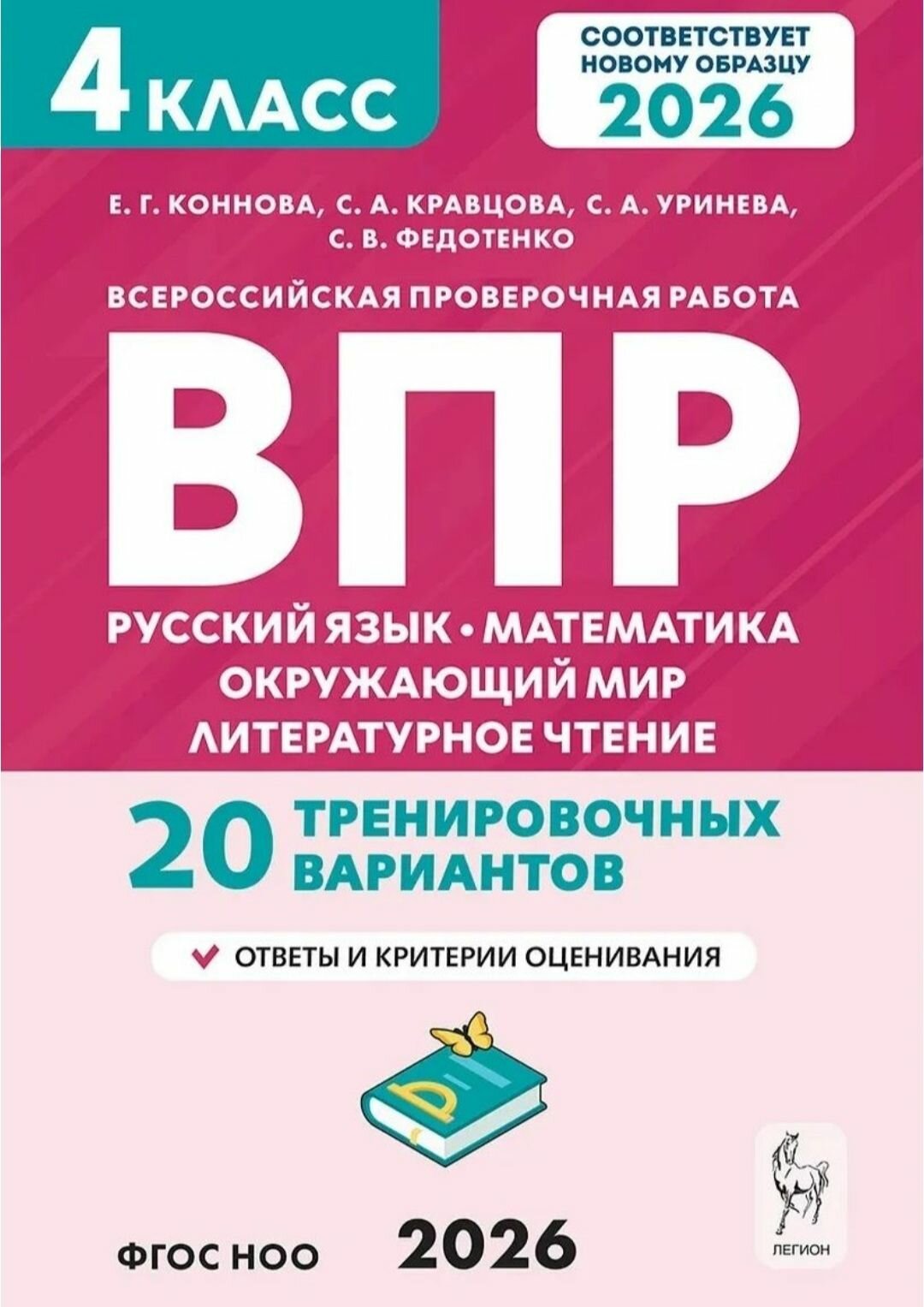 4 КЛАСС

СООТВЕТСТВУЕТ НОВОМУ ОБРАЗЦУ 2026

Е. Г. КОННОВА, С. А. КРАВЦОВА, С. А. УРИНЕВА, С. В. ФЕДОТЕНКО

ВСЕРОССИЙСКАЯ ПРОВЕРОЧНАЯ РАБОТА

ВПР

РУССКИЙ ЯЗЫК • МАТЕМАТИКА
ОКРУЖАЮЩИЙ МИР
ЛИТЕРАТУРНОЕ ЧТЕНИЕ

20 ТРЕНИРОВОЧНЫХ ВАРИАНТОВ

ОТВЕТЫ И КРИТЕРИИ ОЦЕНИВАНИЯ

ФГОС НОО

2026

ЛЕГИОН